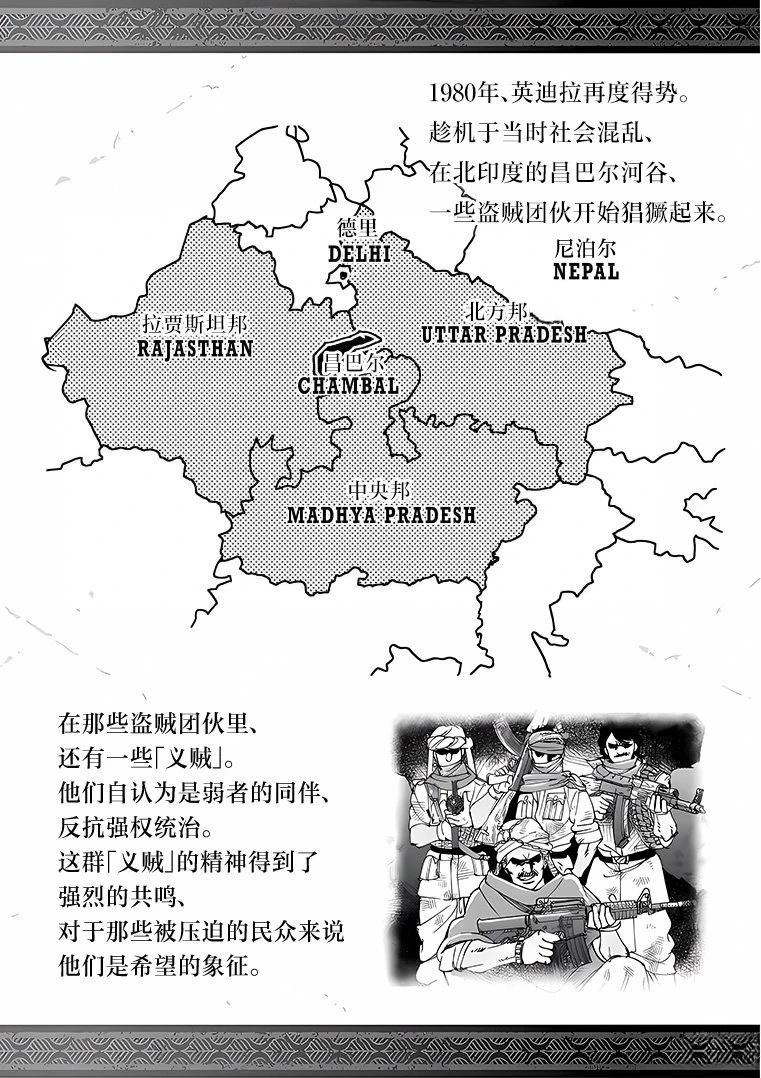 1980年、英迪拉再度得势。
趁机于当时社会混乱、
在北印度的昌巴尔河谷、
一些盗贼团伙开始猖獗起来。

德里
DELHI

尼泊尔
NEPAL

拉贾斯坦邦
RAJASTHAN

北方邦
UTTAR PRADESH

昌巴尔
CHAMBAL

中央邦
MADHYA PRADESH

在那些盗贼团伙里、
还有一些「义贼」。
他们自认为是弱者的同伴、
反抗强权统治。
这群「义贼」的精神得到了
强烈的共鸣、
对于那些被压迫的民众来说
他们是希望的象征。